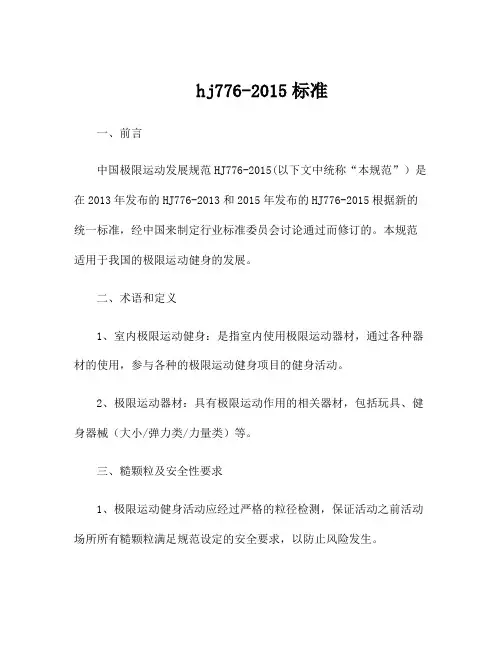 hj776-2015 标准

一、前言

中国极限运动发展规范 HJ776-2015(以下文中统称“本规范”）是在 2013 年发布的 HJ776-2013 和 2015 年发布的 HJ776-2015 根据新的统一标准，经中国来制定行业标准委员会讨论通过而修订的。本规范适用于我国的极限运动健身的发展。

二、术语和定义

1、室内极限运动健身：是指室内使用极限运动器材，通过各种器材的使用，参与各种的极限运动健身项目的健身活动。

2、极限运动器材：具有极限运动作用的相关器材，包括玩具、健身器械（大小/弹力类/力量类）等。

三、糙颗粒及安全性要求

1、极限运动健身活动应经过严格的粒径检测，保证活动之前活动场所所有糙颗粒满足规范设定的安全要求，以防止风险发生。